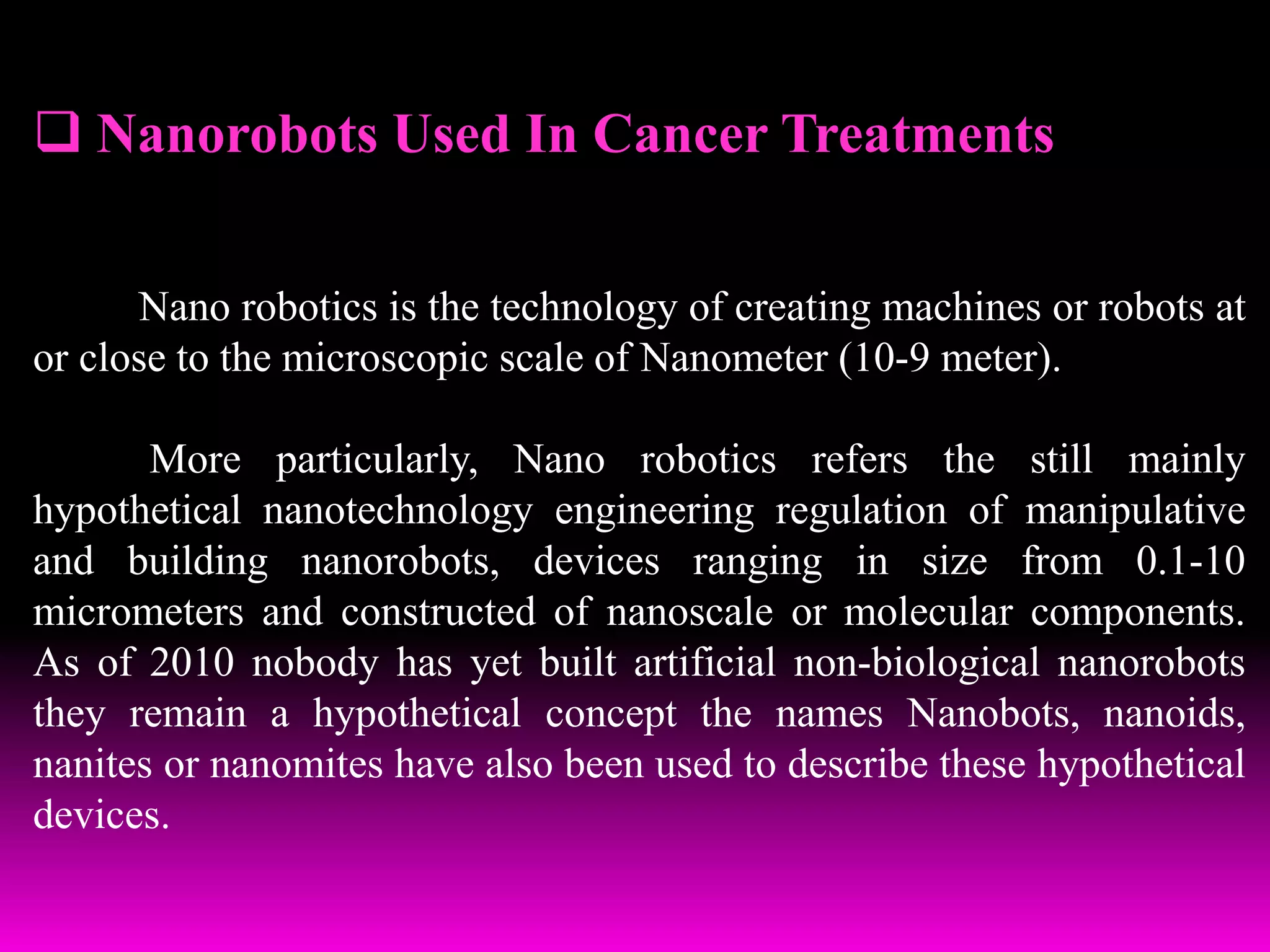 ❑ Nanorobots Used In Cancer Treatments

Nano robotics is the technology of creating machines or robots at or close to the microscopic scale of Nanometer (10-9 meter).

More particularly, Nano robotics refers the still mainly hypothetical nanotechnology engineering regulation of manipulative and building nanorobots, devices ranging in size from 0.1-10 micrometers and constructed of nanoscale or molecular components. As of 2010 nobody has yet built artificial non-biological nanorobots they remain a hypothetical concept the names Nanobots, nanoids, nanites or nanomites have also been used to describe these hypothetical devices.